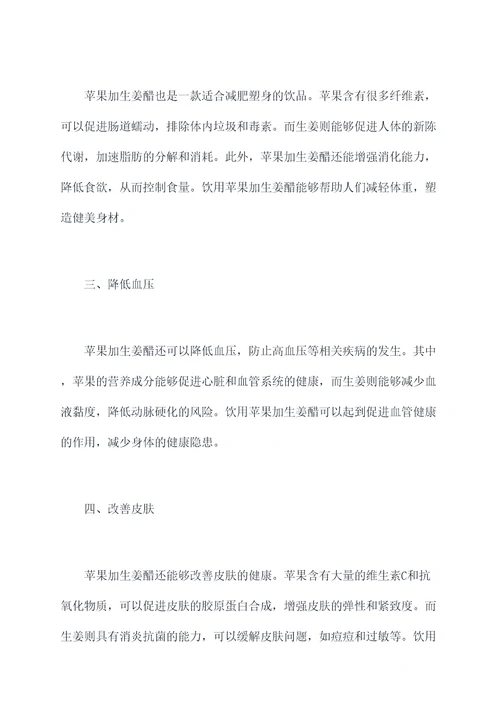 苹果加生姜醋也是一款适合减肥塑身的饮品。苹果含有很多纤维素，可以促进肠道蠕动，排除体内垃圾和毒素。而生姜则能够促进人体的新陈代谢，加速脂肪的分解和消耗。此外，苹果加生姜醋还能增强消化能力，降低食欲，从而控制食量。饮用苹果加生姜醋能够帮助人们减轻体重，塑造健美身材。

三、降低血压

苹果加生姜醋还可以降低血压，防止高血压等相关疾病的发生。其中，苹果的营养成分能够促进心脏和血管系统的健康，而生姜则能够减少血液黏度，降低动脉硬化的风险。饮用苹果加生姜醋可以起到促进血管健康的作用，减少身体的健康隐患。

四、改善皮肤

苹果加生姜醋还能够改善皮肤的健康。苹果含有大量的维生素C和抗氧化物质，可以促进皮肤的胶原蛋白合成，增强皮肤的弹性和紧致度。而生姜则具有消炎抗菌的能力，可以缓解皮肤问题，如痘痘和过敏等。饮用